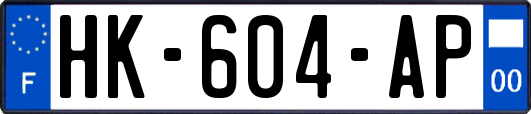 F
HK-604-AP
00